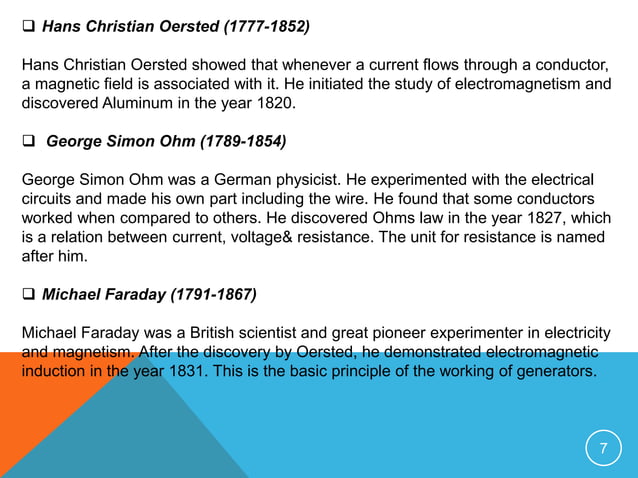 ❑ Hans Christian Oersted (1777-1852)

Hans Christian Oersted showed that whenever a current flows through a conductor, a magnetic field is associated with it. He initiated the study of electromagnetism and discovered Aluminum in the year 1820.

❑ George Simon Ohm (1789-1854)

George Simon Ohm was a German physicist. He experimented with the electrical circuits and made his own part including the wire. He found that some conductors worked when compared to others. He discovered Ohms law in the year 1827, which is a relation between current, voltage& resistance. The unit for resistance is named after him.

❑ Michael Faraday (1791-1867)

Michael Faraday was a British scientist and great pioneer experimenter in electricity and magnetism. After the discovery by Oersted, he demonstrated electromagnetic induction in the year 1831. This is the basic principle of the working of generators.

7